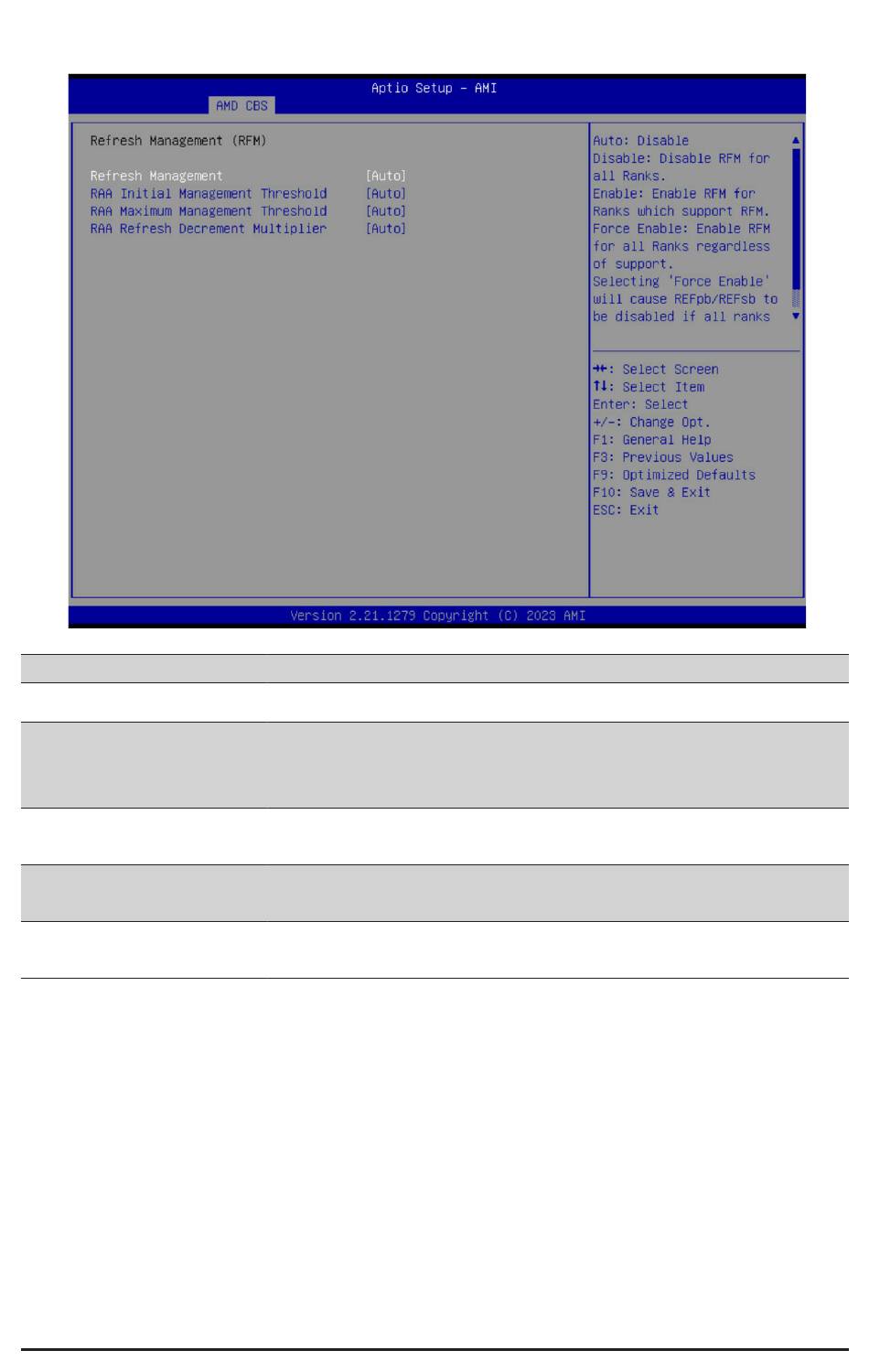 Aptio Setup - AMI
AMD CBS

Refresh Management (RFM)

Refresh Management [Auto]
RAA Initial Management Threshold [Auto]
RAA Maximum Management Threshold [Auto]
RAA Refresh Decrement Multiplier [Auto]

Auto: Disable
Disable: Disable RFM for all Ranks.
Enable: Enable RFM for Ranks which support RFM.
Force Enable: Enable RFM for all Ranks regardless of support.
Selecting 'Force Enable' will cause REFpb/REFsb to be disabled if all ranks

→←: Select Screen
↑↓: Select Item
Enter: Select
+/-: Change Opt.
F1: General Help
F3: Previous Values
F9: Optimized Defaults
F10: Save & Exit
ESC: Exit

Version 2.21.1279 Copyright (C) 2023 AMI